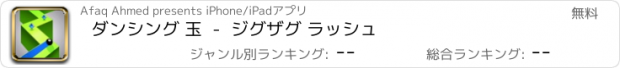 Afaq Ahmed presents iPhone/iPadアプリ

無料

ダンシング 玉 - ジグザグ ラッシュ

ジャンル別ランキング: --

総合ランキング: --